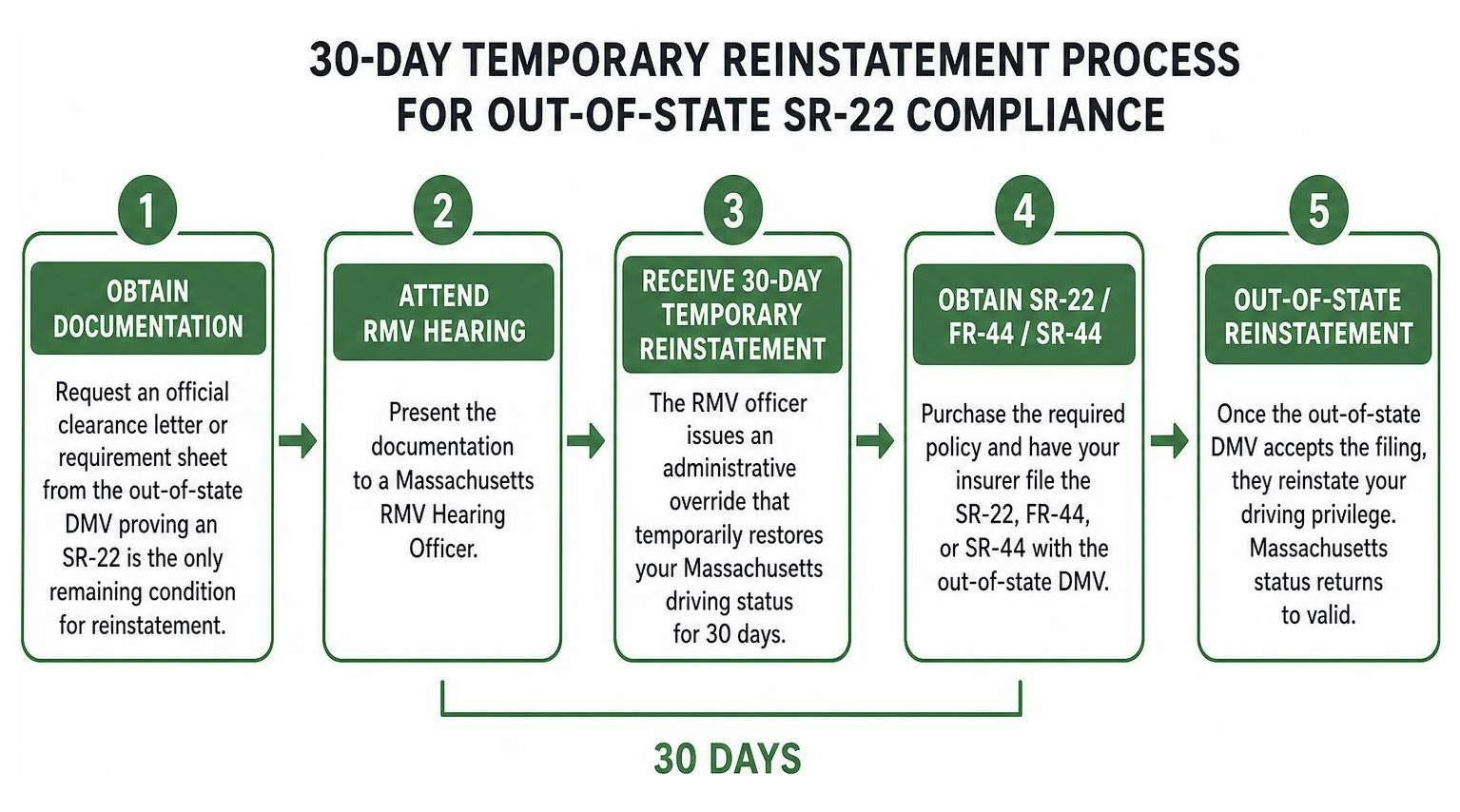 30-DAY TEMPORARY REINSTATEMENT PROCESS FOR OUT-OF-STATE SR-22 COMPLIANCE

1

OBTAIN DOCUMENTATION

Request an official clearance letter or requirement sheet from the out-of-state DMV proving an SR-22 is the only remaining condition for reinstatement.

2

ATTEND RMV HEARING

Present the documentation to a Massachusetts RMV Hearing Officer.

3

RECEIVE 30-DAY TEMPORARY REINSTATEMENT

The RMV officer issues an administrative override that temporarily restores your Massachusetts driving status for 30 days.

4

OBTAIN SR-22 / FR-44 / SR-44

Purchase the required policy and have your insurer file the SR-22, FR-44, or SR-44 with the out-of-state DMV.

5

OUT-OF-STATE REINSTATEMENT

Once the out-of-state DMV accepts the filing, they reinstate your driving privilege. Massachusetts status returns to valid.

30 DAYS